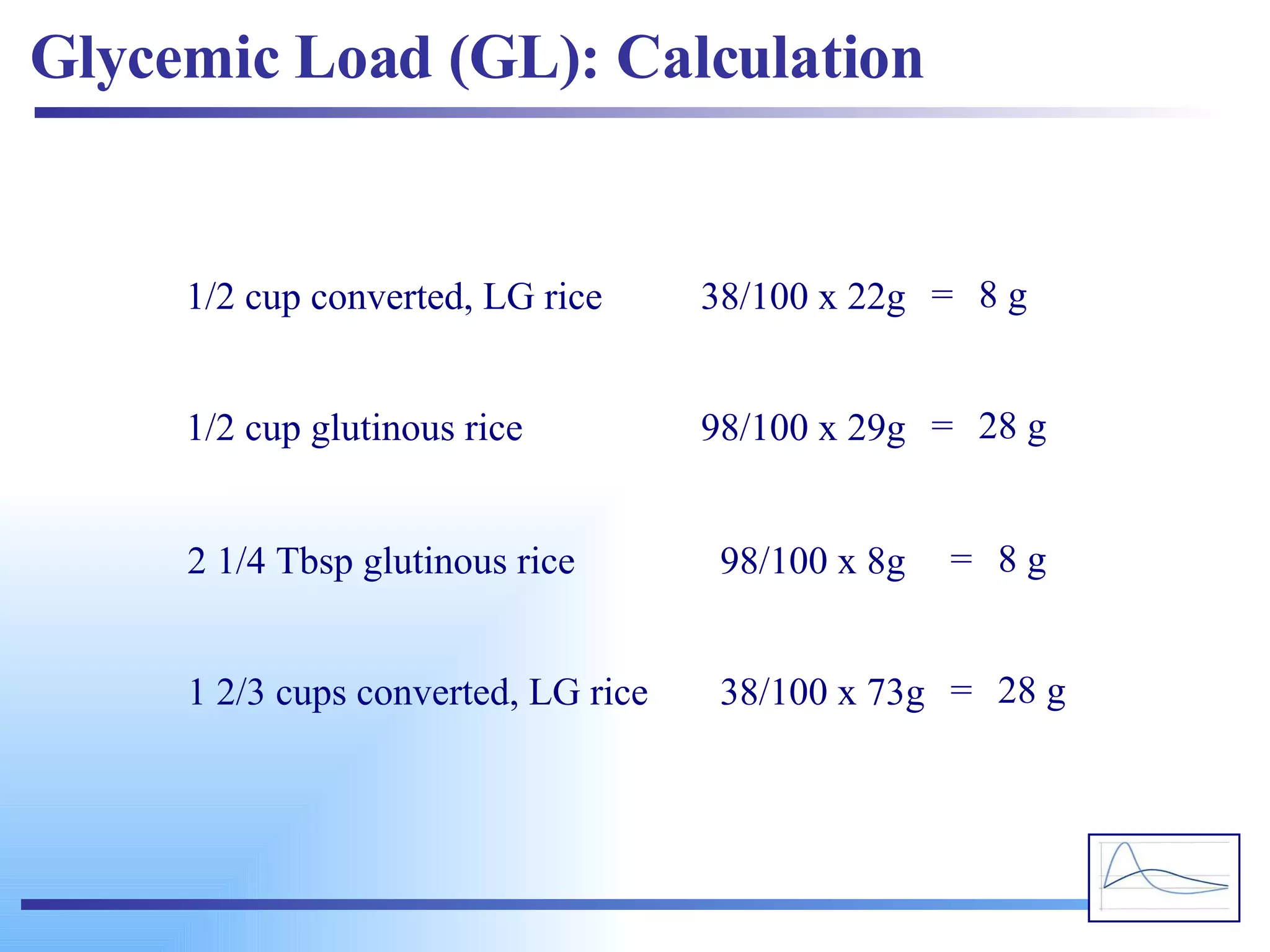 Glycemic Load (GL): Calculation

1/2 cup converted, LG rice 38/100 x 22g = 8 g

1/2 cup glutinous rice 98/100 x 29g = 28 g

2 1/4 Tbsp glutinous rice 98/100 x 8g = 8 g

1 2/3 cups converted, LG rice 38/100 x 73g = 28 g